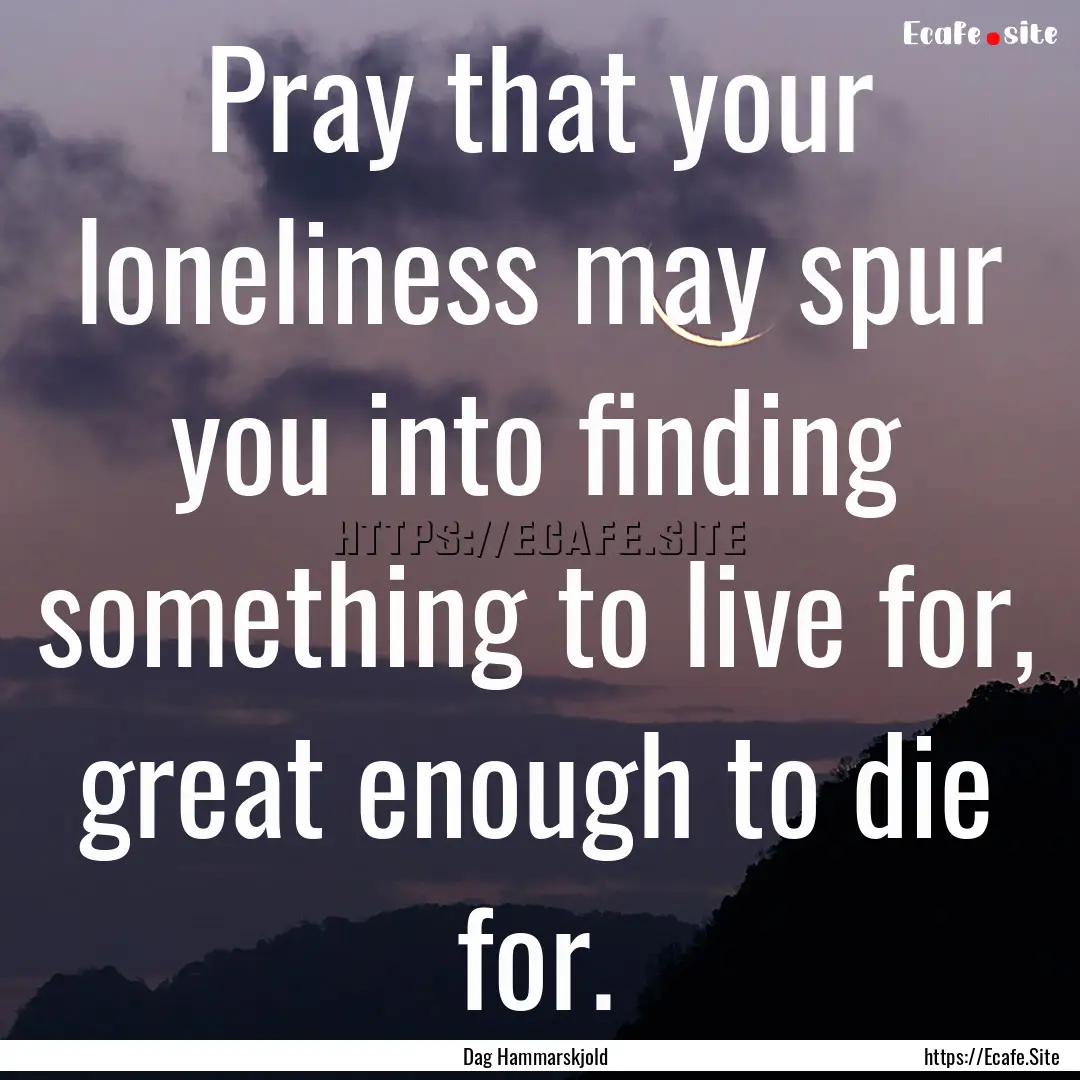 Ecafe.site

Pray that your loneliness may spur you into finding something to live for, great enough to die for.

HTTPS://ECAFE.SITE

Dag Hammarskjold

https://Ecafe.Site